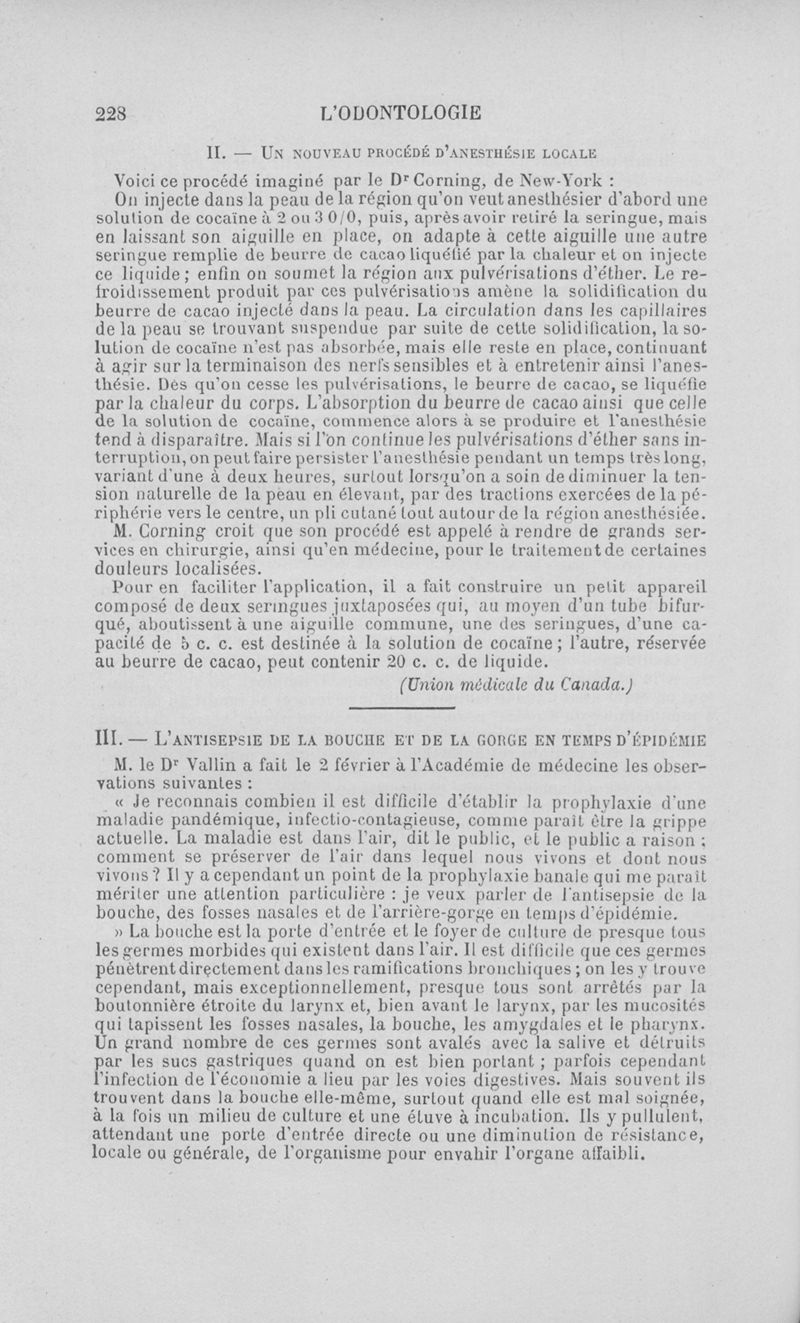 228 L'ODONTOLOGIE

II. — Un nouveau procédé d'anesthésie locale

Voici ce procédé imaginé par le Dr Corning, de New-York :

On injecte dans la peau de la région qu'on veut anesthésier d'abord une solution de cocaïne à 2 ou 3 0/0, puis, après avoir retiré la seringue, mais en laissant son aiguille en place, on adapte à cette aiguille une autre seringue remplie de beurre de cacao liquéfié par la chaleur et on injecte ce liquide ; enfin on soumet la région aux pulvérisations d'éther. Le refroidissement produit par ces pulvérisations amène la solidification du beurre de cacao injecté dans la peau. La circulation dans les capillaires de la peau se trouvant suspendue par suite de cette solidification, la solution de cocaïne n'est pas absorbée, mais elle reste en place, continuant à agir sur la terminaison des nerfs sensibles et à entretenir ainsi l'anesthésie. Dès qu'on cesse les pulvérisations, le beurre de cacao, se liquéfie par la chaleur du corps. L'absorption du beurre de cacao ainsi que celle de la solution de cocaïne, commence alors à se produire et l'anesthésie tend à disparaître. Mais si l'on continue les pulvérisations d'éther sans interruption, on peut faire persister l'anesthésie pendant un temps très long, variant d'une à deux heures, surtout lorsqu'on a soin de diminuer la tension naturelle de la peau en élevant, par des tractions exercées de la périphérie vers le centre, un pli cutané tout autour de la région anesthésiée.

M. Corning croit que son procédé est appelé à rendre de grands services en chirurgie, ainsi qu'en médecine, pour le traitement de certaines douleurs localisées.

Pour en faciliter l'application, il a fait construire un petit appareil composé de deux seringues juxtaposées qui, au moyen d'un tube bifurqué, aboutissent à une aiguille commune, une des seringues, d'une capacité de 5 c. c. est destinée à la solution de cocaïne ; l'autre, réservée au beurre de cacao, peut contenir 20 c. c. de liquide.

(Union médicale du Canada.)

III. — L'antisepsie de la bouche et de la gorge en temps d'épidémie

M. le Dr Vallin a fait le 2 février à l'Académie de médecine les observations suivantes :

« Je reconnais combien il est difficile d'établir la prophylaxie d'une maladie pandémique, infectio-contagieuse, comme paraît être la grippe actuelle. La maladie est dans l'air, dit le public, et le public a raison ; comment se préserver de l'air dans lequel nous vivons et dont nous vivons ? Il y a cependant un point de la prophylaxie banale qui me paraît mériter une attention particulière : je veux parler de l'antisepsie de la bouche, des fosses nasales et de l'arrière-gorge en temps d'épidémie.

» La bouche est la porte d'entrée et le foyer de culture de presque tous les germes morbides qui existent dans l'air. Il est difficile que ces germes pénètrent directement dans les ramifications bronchiques ; on les y trouve cependant, mais exceptionnellement, presque tous sont arrêtés par la boutonnière étroite du larynx et, bien avant le larynx, par les mucosités qui tapissent les fosses nasales, la bouche, les amygdales et le pharynx. Un grand nombre de ces germes sont avalés avec la salive et détruits par les sucs gastriques quand on est bien portant ; parfois cependant l'infection de l'économie a lieu par les voies digestives. Mais souvent ils trouvent dans la bouche elle-même, surtout quand elle est mal soignée, à la fois un milieu de culture et une étuve à incubation. Ils y pullulent, attendant une porte d'entrée directe ou une diminution de résistance, locale ou générale, de l'organisme pour envahir l'organe affaibli.